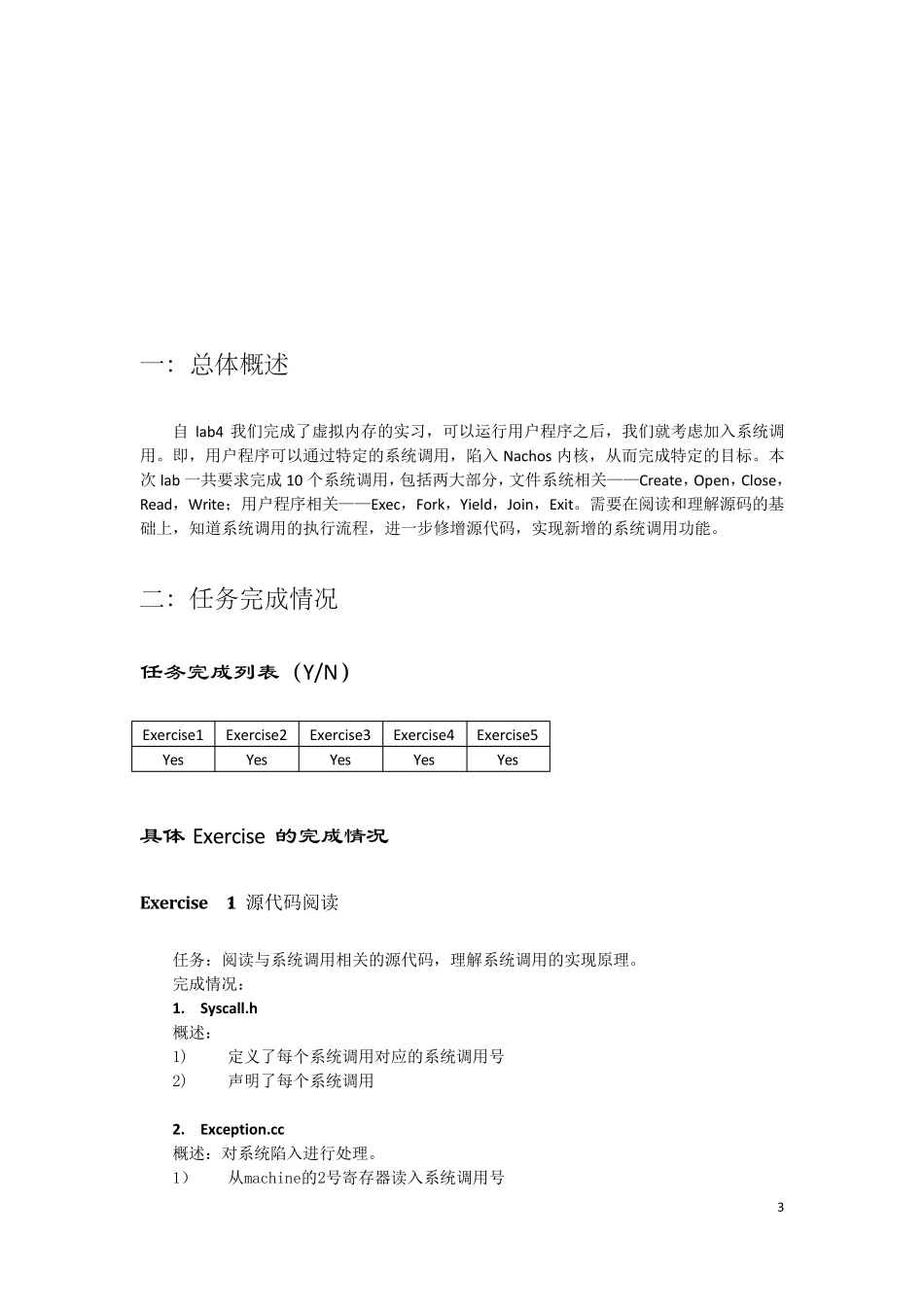 一：总体概述

自 lab4 我们完成了虚拟内存的实习，可以运行用户程序之后，我们就考虑加入系统调用。即，用户程序可以通过特定的系统调用，陷入 Nachos 内核，从而完成特定的目标。本次 lab 一共要求完成 10 个系统调用，包括两大部分，文件系统相关——Create，Open，Close，Read，Write；用户程序相关——Exec，Fork，Yield，Join，Exit。需要在阅读和理解源码的基础上，知道系统调用的执行流程，进一步修增源代码，实现新增的系统调用功能。

二：任务完成情况

任务完成列表（Y/N）

| Exercise1 | Exercise2 | Exercise3 | Exercise4 | Exercise5 |
|---|---|---|---|---|
| Yes | Yes | Yes | Yes | Yes |

具体 Exercise 的完成情况

Exercise 1 源代码阅读

任务：阅读与系统调用相关的源代码，理解系统调用的实现原理。
完成情况：
1. Syscall.h
概述：
1) 定义了每个系统调用对应的系统调用号
2) 声明了每个系统调用

2. Exception.cc
概述：对系统陷入进行处理。
1） 从machine的2号寄存器读入系统调用号

3